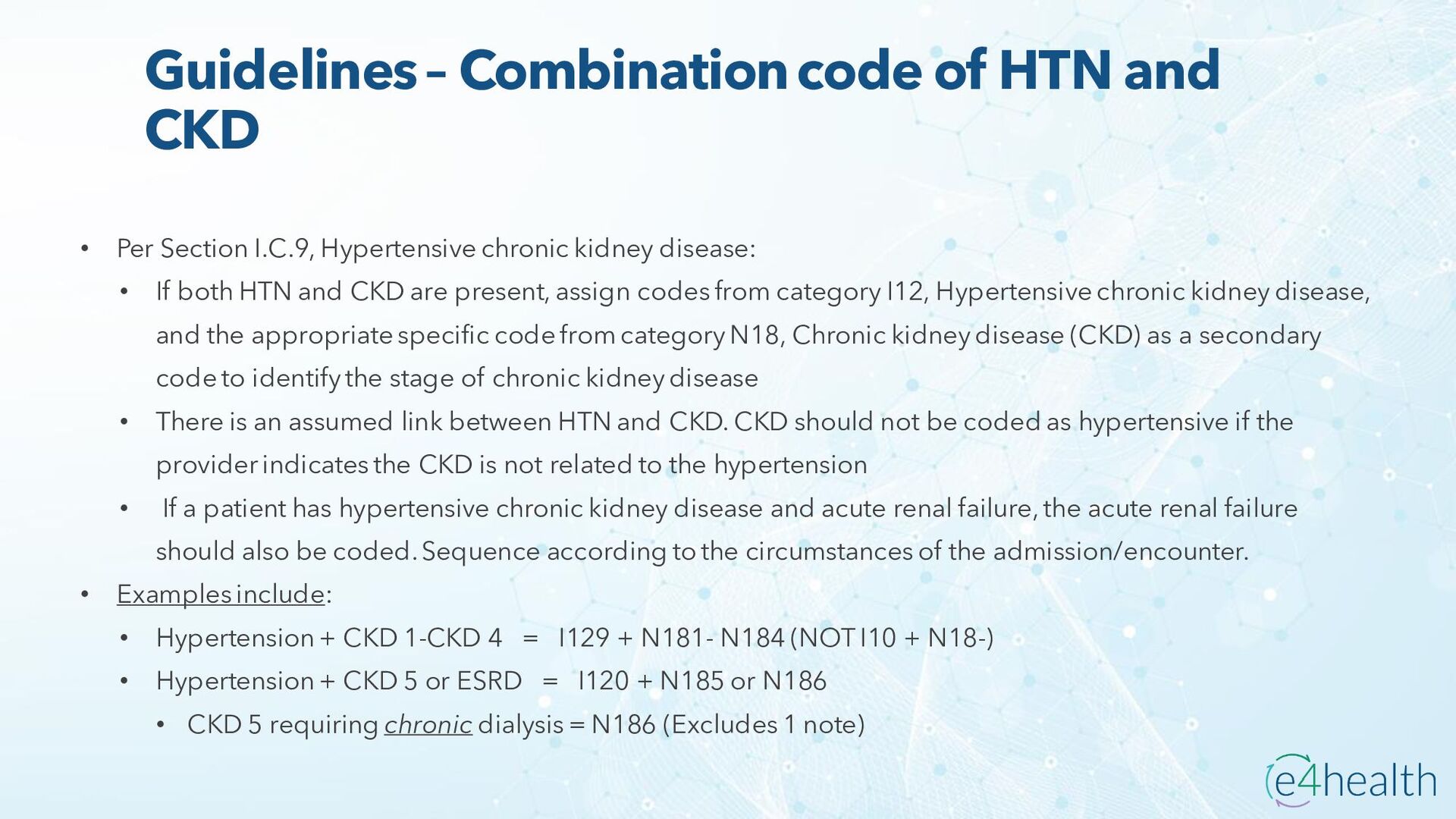 Guidelines – Combination code of HTN and CKD

• Per Section I.C.9, Hypertensive chronic kidney disease:
  • If both HTN and CKD are present, assign codes from category I12, Hypertensive chronic kidney disease, and the appropriate specific code from category N18, Chronic kidney disease (CKD) as a secondary code to identify the stage of chronic kidney disease
  • There is an assumed link between HTN and CKD. CKD should not be coded as hypertensive if the provider indicates the CKD is not related to the hypertension
  • If a patient has hypertensive chronic kidney disease and acute renal failure, the acute renal failure should also be coded. Sequence according to the circumstances of the admission/encounter.
• Examples include:
  • Hypertension + CKD 1-CKD 4 = I129 + N181- N184 (NOT I10 + N18-)
  • Hypertension + CKD 5 or ESRD = I120 + N185 or N186
    • CKD 5 requiring chronic dialysis = N186 (Excludes 1 note)

e4health